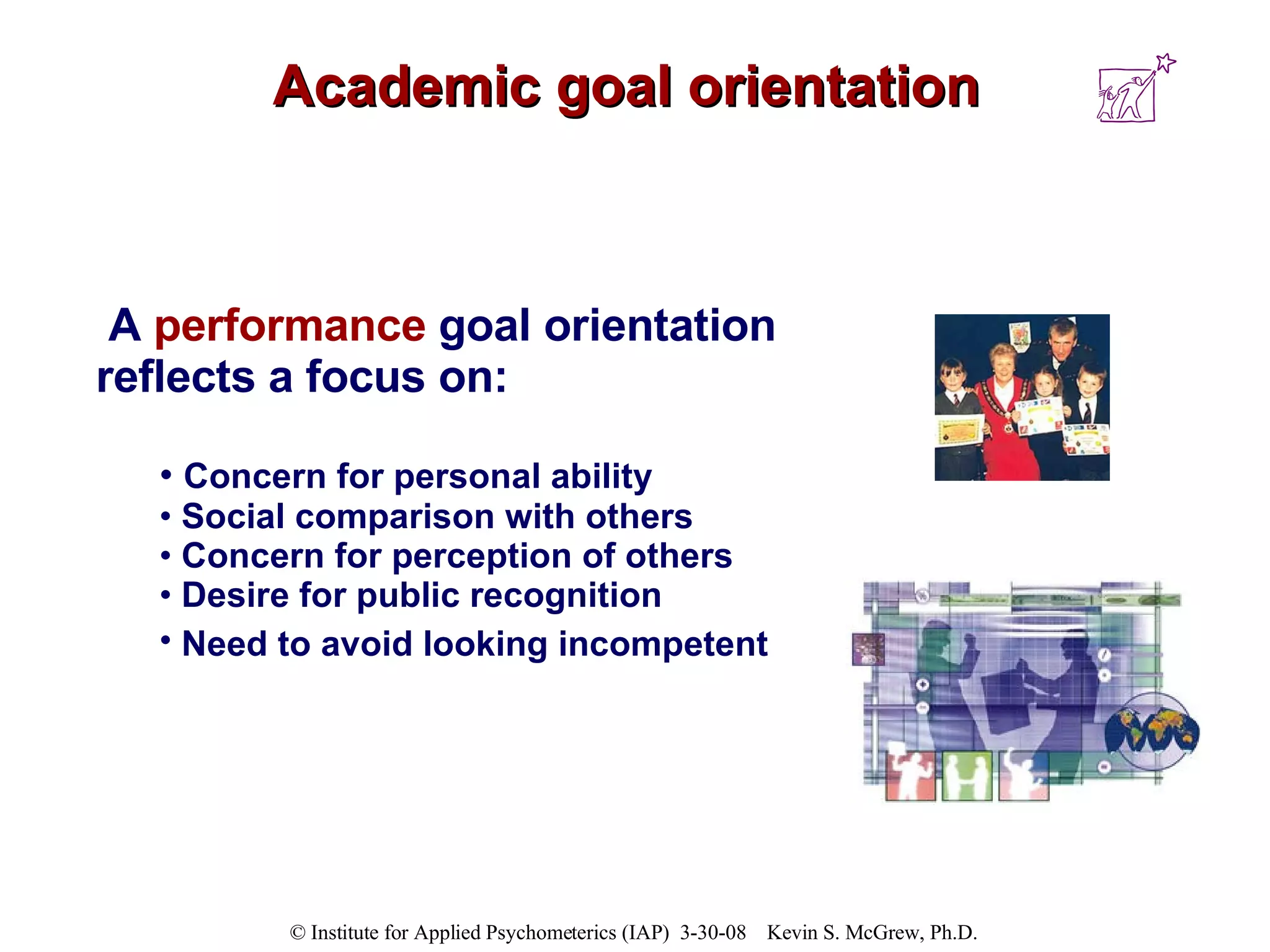 Academic goal orientation

A performance goal orientation reflects a focus on:

• Concern for personal ability
• Social comparison with others
• Concern for perception of others
• Desire for public recognition
• Need to avoid looking incompetent

© Institute for Applied Psychometerics (IAP) 3-30-08 Kevin S. McGrew, Ph.D.